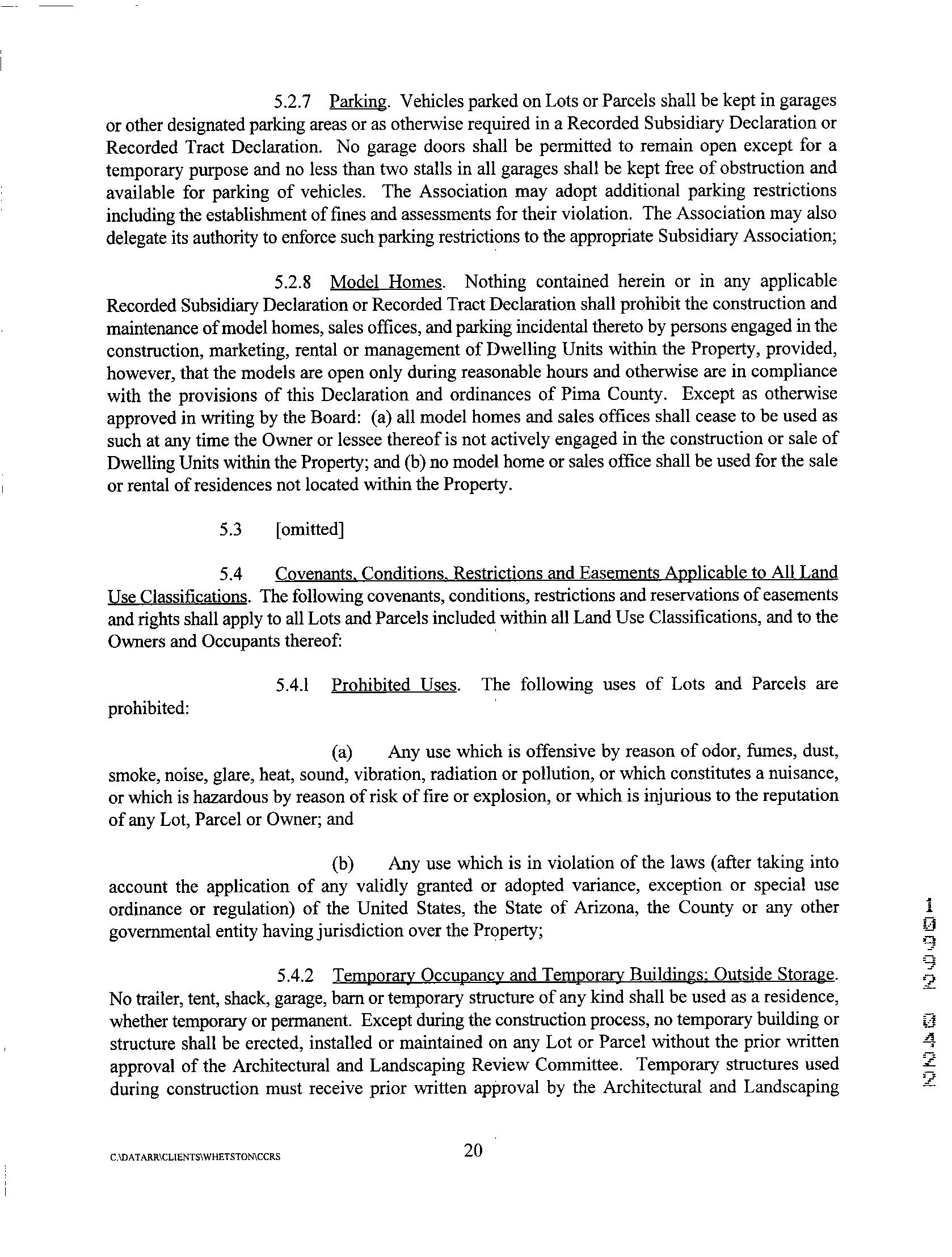 5.2.7 Parking. Vehicles parked on Lots or Parcels shall be kept in garages or other designated parking areas or as otherwise required in a Recorded Subsidiary Declaration or Recorded Tract Declaration. No garage doors shall be permitted to remain open except for a temporary purpose and no less than two stalls in all garages shall be kept free of obstruction and available for parking of vehicles. The Association may adopt additional parking restrictions including the establishment of fines and assessments for their violation. The Association may also delegate its authority to enforce such parking restrictions to the appropriate Subsidiary Association;

5.2.8 Model Homes. Nothing contained herein or in any applicable Recorded Subsidiary Declaration or Recorded Tract Declaration shall prohibit the construction and maintenance of model homes, sales offices, and parking incidental thereto by persons engaged in the construction, marketing, rental or management of Dwelling Units within the Property, provided, however, that the models are open only during reasonable hours and otherwise are in compliance with the provisions of this Declaration and ordinances of Pima County. Except as otherwise approved in writing by the Board: (a) all model homes and sales offices shall cease to be used as such at any time the Owner or lessee thereof is not actively engaged in the construction or sale of Dwelling Units within the Property; and (b) no model home or sales office shall be used for the sale or rental of residences not located within the Property.

5.3 [omitted]

5.4 Covenants, Conditions, Restrictions and Easements Applicable to All Land Use Classifications. The following covenants, conditions, restrictions and reservations of easements and rights shall apply to all Lots and Parcels included within all Land Use Classifications, and to the Owners and Occupants thereof:

5.4.1 Prohibited Uses. The following uses of Lots and Parcels are prohibited:

(a) Any use which is offensive by reason of odor, fumes, dust, smoke, noise, glare, heat, sound, vibration, radiation or pollution, or which constitutes a nuisance, or which is hazardous by reason of risk of fire or explosion, or which is injurious to the reputation of any Lot, Parcel or Owner; and

(b) Any use which is in violation of the laws (after taking into account the application of any validly granted or adopted variance, exception or special use ordinance or regulation) of the United States, the State of Arizona, the County or any other governmental entity having jurisdiction over the Property;

5.4.2 Temporary Occupancy and Temporary Buildings; Outside Storage. No trailer, tent, shack, garage, barn or temporary structure of any kind shall be used as a residence, whether temporary or permanent. Except during the construction process, no temporary building or structure shall be erected, installed or maintained on any Lot or Parcel without the prior written approval of the Architectural and Landscaping Review Committee. Temporary structures used during construction must receive prior written approval by the Architectural and Landscaping

10992 0422

C:\DATARR\CLIENTS\WHETSTON\CCRS

20